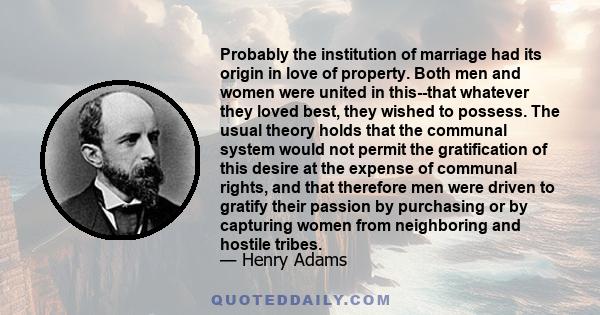 Probably the institution of marriage had its origin in love of property. Both men and women were united in this--that whatever they loved best, they wished to possess. The usual theory holds that the communal system would not permit the gratification of this desire at the expense of communal rights, and that therefore men were driven to gratify their passion by purchasing or by capturing women from neighboring and hostile tribes.
— Henry Adams

QUOTEDDAILY.COM